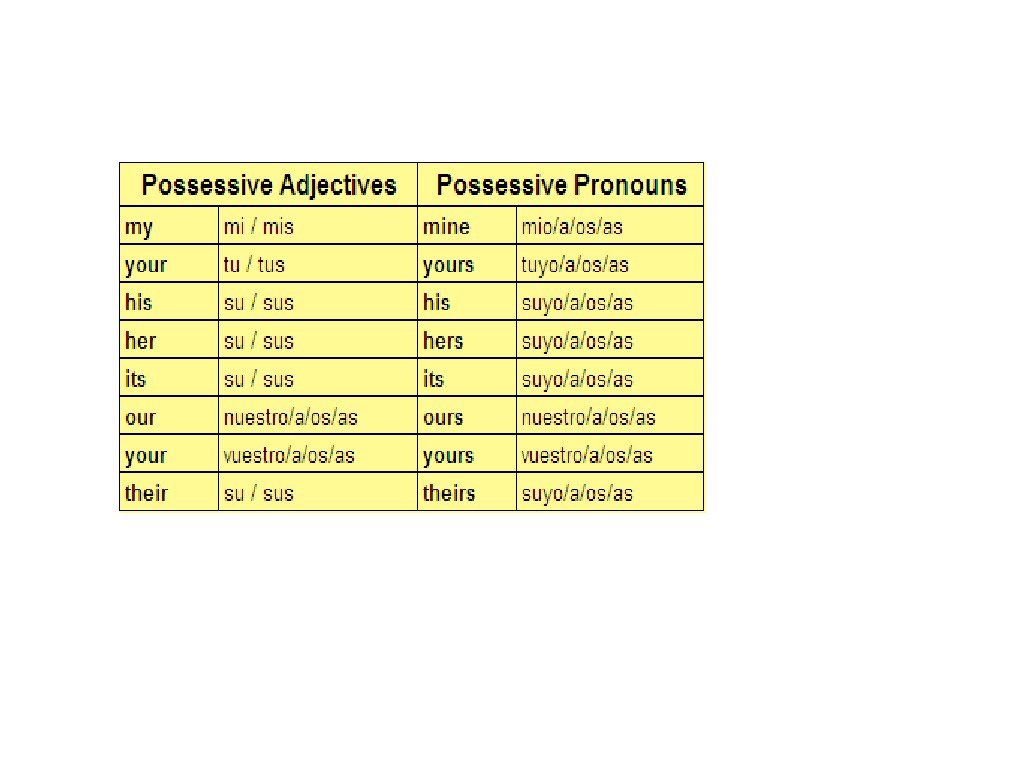 | Possessive Adjectives | | Possessive Pronouns | |
|---|---|---|---|
| my | mi / mis | mine | mio/a/os/as |
| your | tu / tus | yours | tuyo/a/os/as |
| his | su / sus | his | suyo/a/os/as |
| her | su / sus | hers | suyo/a/os/as |
| its | su / sus | its | suyo/a/os/as |
| our | nuestro/a/os/as | ours | nuestro/a/os/as |
| your | vuestro/a/os/as | yours | vuestro/a/os/as |
| their | su / sus | theirs | suyo/a/os/as |